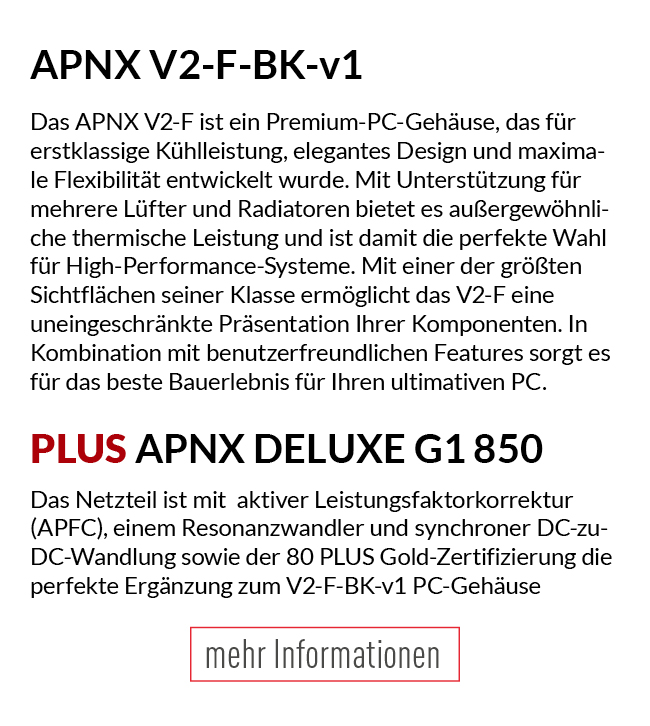 APNX V2-F-BK-v1

Das APNX V2-F ist ein Premium-PC-Gehäuse, das für erstklassige Kühlleistung, elegantes Design und maximale Flexibilität entwickelt wurde. Mit Unterstützung für mehrere Lüfter und Radiatoren bietet es außergewöhnliche thermische Leistung und ist damit die perfekte Wahl für High-Performance-Systeme. Mit einer der größten Sichtflächen seiner Klasse ermöglicht das V2-F eine uneingeschränkte Präsentation Ihrer Komponenten. In Kombination mit benutzerfreundlichen Features sorgt es für das beste Bauerlebnis für Ihren ultimativen PC.

PLUS APNX DELUXE G1 850

Das Netzteil ist mit aktiver Leistungsfaktorkorrektur (APFC), einem Resonanzwandler und synchroner DC-zu-DC-Wandlung sowie der 80 PLUS Gold-Zertifizierung die perfekte Ergänzung zum V2-F-BK-v1 PC-Gehäuse

mehr Informationen